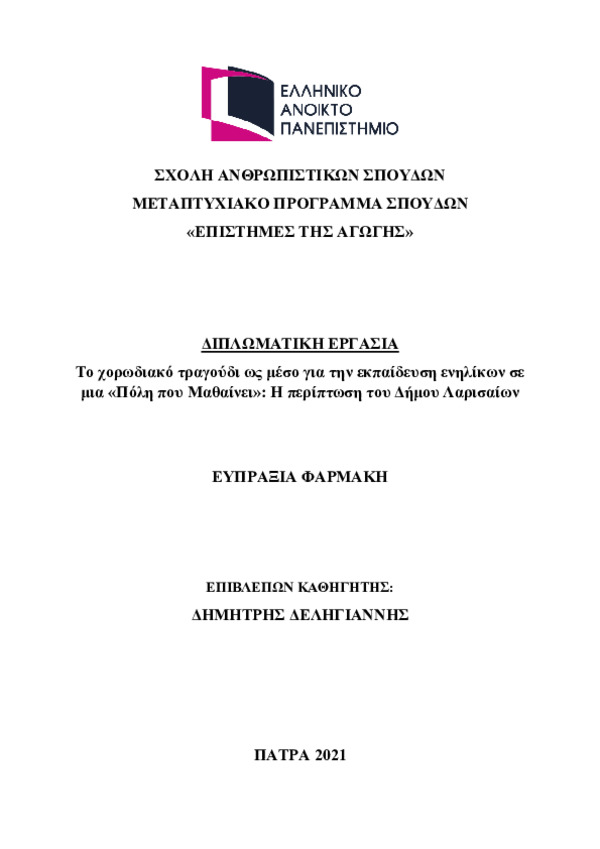 ΕΛΛΗΝΙΚΟ
ΑΝΟΙΚΤΟ
ΠΑΝΕΠΙΣΤΗΜΙΟ

ΣΧΟΛΗ ΑΝΘΡΩΠΙΣΤΙΚΩΝ ΣΠΟΥΔΩΝ
ΜΕΤΑΠΤΥΧΙΑΚΟ ΠΡΟΓΡΑΜΜΑ ΣΠΟΥΔΩΝ
«ΕΠΙΣΤΗΜΕΣ ΤΗΣ ΑΓΩΓΗΣ»

ΔΙΠΛΩΜΑΤΙΚΗ ΕΡΓΑΣΙΑ
Το χορωδιακό τραγούδι ως μέσο για την εκπαίδευση ενηλίκων σε μια «Πόλη που Μαθαίνει»: Η περίπτωση του Δήμου Λαρισαίων

ΕΥΠΡΑΞΙΑ ΦΑΡΜΑΚΗ

ΕΠΙΒΛΕΠΩΝ ΚΑΘΗΓΗΤΗΣ:
ΔΗΜΗΤΡΗΣ ΔΕΛΗΓΙΑΝΝΗΣ

ΠΑΤΡΑ 2021